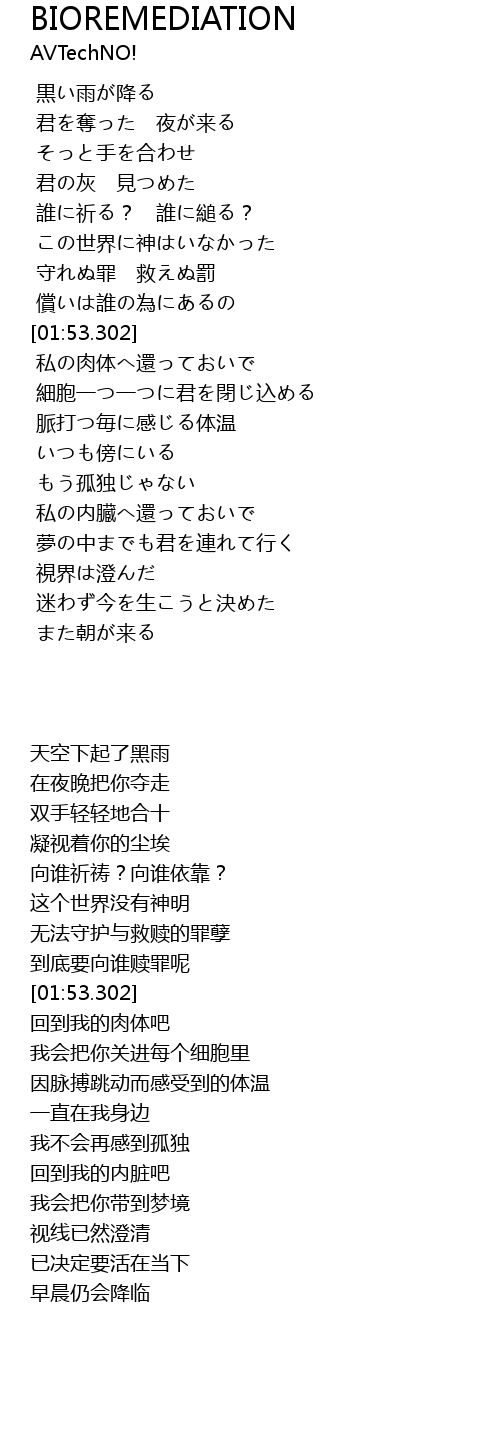 BIOREMEDIATION
AVTechNO!

黒い雨が降る
君を奪った　夜が来る
そっと手を合わせ
君の灰　見つめた
誰に祈る？　誰に縋る？
この世界に神はいなかった
守れぬ罪　救えぬ罰
償いは誰の為にあるの
[01:53.302]
私の肉体へ還っておいで
細胞一つ一つに君を閉じ込める
脈打つ毎に感じる体温
いつも傍にいる
もう孤独じゃない
私の内臓へ還っておいで
夢の中までも君を連れて行く
視界は澄んだ
迷わず今を生こうと決めた
また朝が来る

天空下起了黑雨
在夜晚把你夺走
双手轻轻地合十
凝视着你的尘埃
向谁祈祷？向谁依靠？
这个世界没有神明
无法守护与救赎的罪孽
到底要向谁赎罪呢
[01:53.302]
回到我的肉体吧
我会把你关进每个细胞里
因脉搏跳动而感受到的体温
一直在我身边
我不会再感到孤独
回到我的内脏吧
我会把你带到梦境
视线已然澄清
已决定要活在当下
早晨仍会降临